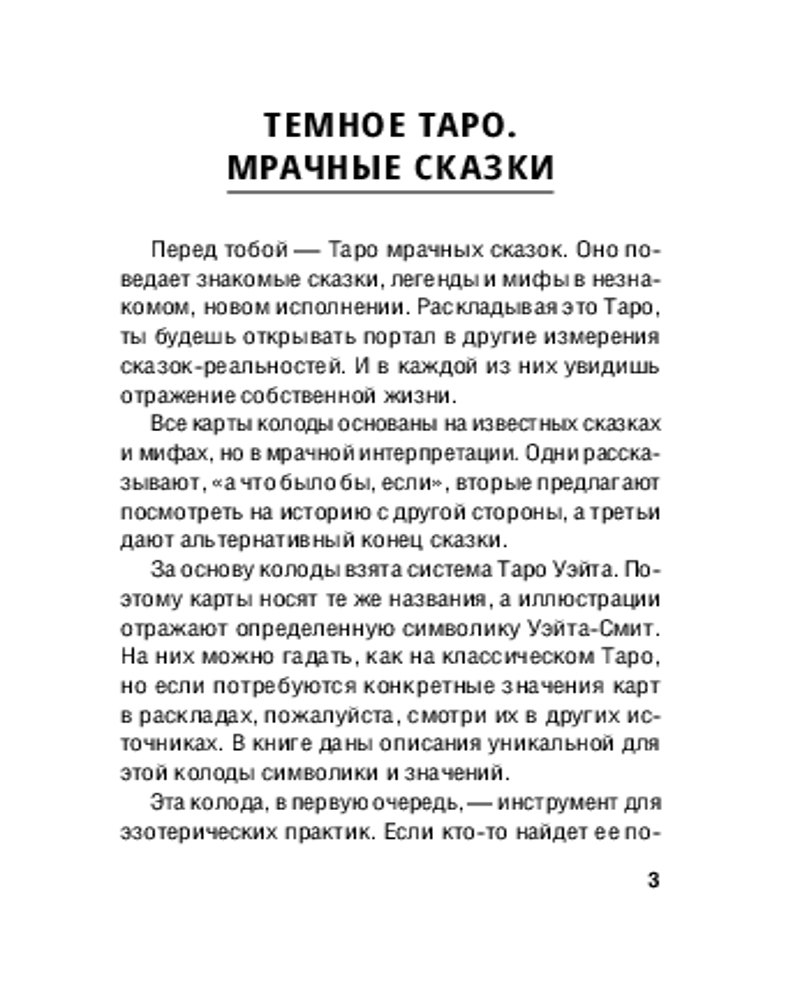 ТЕМНОЕ ТАРО.
МРАЧНЫЕ СКАЗКИ

Перед тобой — Таро мрачных сказок. Оно поведает знакомые сказки, легенды и мифы в незнакомом, новом исполнении. Раскладывая это Таро, ты будешь открывать портал в другие измерения сказок-реальностей. И в каждой из них увидишь отражение собственной жизни.

Все карты колоды основаны на известных сказках и мифах, но в мрачной интерпретации. Одни рассказывают, «а что было бы, если», вторые предлагают посмотреть на историю с другой стороны, а третьи дают альтернативный конец сказки.

За основу колоды взята система Таро Уэйта. Поэтому карты носят те же названия, а иллюстрации отражают определенную символику Уэйта-Смит. На них можно гадать, как на классическом Таро, но если потребуются конкретные значения карт в раскладах, пожалуйста, смотри их в других источниках. В книге даны описания уникальной для этой колоды символики и значений.

Эта колода, в первую очередь, — инструмент для эзотерических практик. Если кто-то найдет ее по-

3